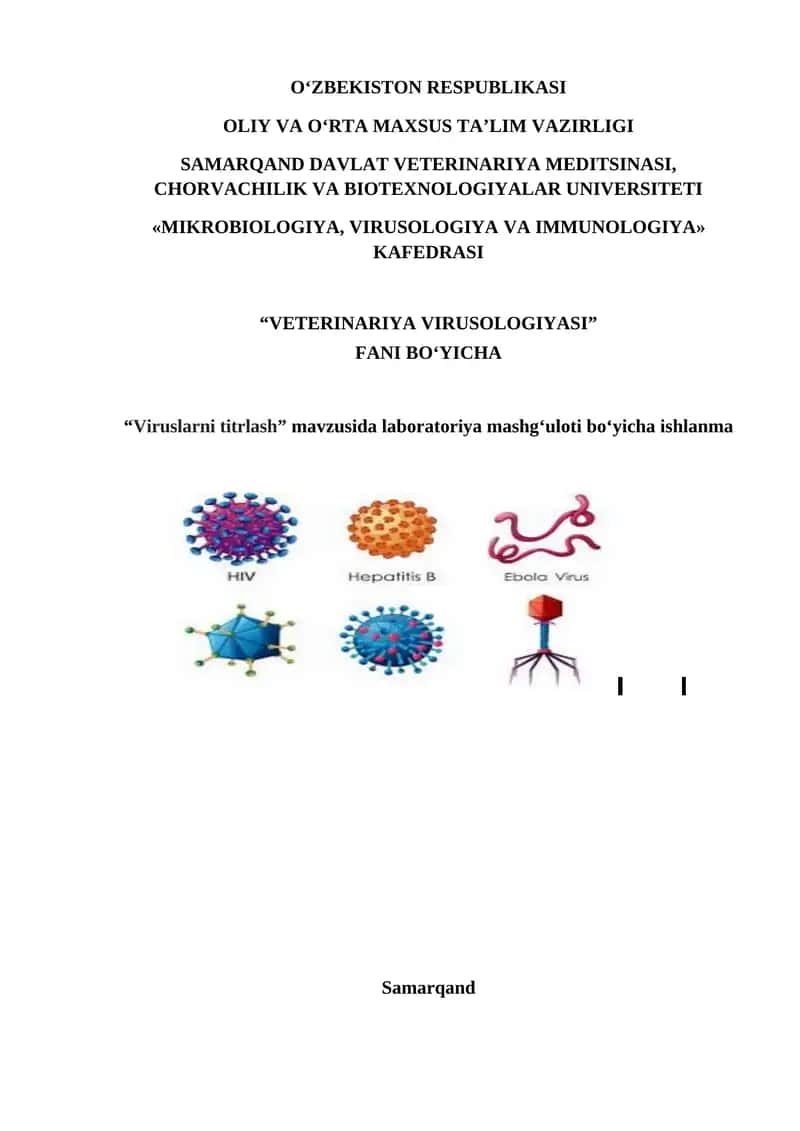 O‘ZBEKISTON RESPUBLIKASI

OLIY VA O‘RTA MAXSUS TA’LIM VAZIRLIGI

SAMARQAND DAVLAT VETERINARIYA MEDITSINASI, CHORVACHILIK VA BIOTEXNOLOGIYALAR UNIVERSITETI

«MIKROBIOLOGIYA, VIRUSOLOGIYA VA IMMUNOLOGIYA» KAFEDRASI

“VETERINARIYA VIRUSOLOGIYASI”
FANI BO‘YICHA

“Viruslarni titrlash” mavzusida laboratoriya mashg‘uloti bo‘yicha ishlanma

HIV

Hepatitis B

Ebola Virus

Samarqand